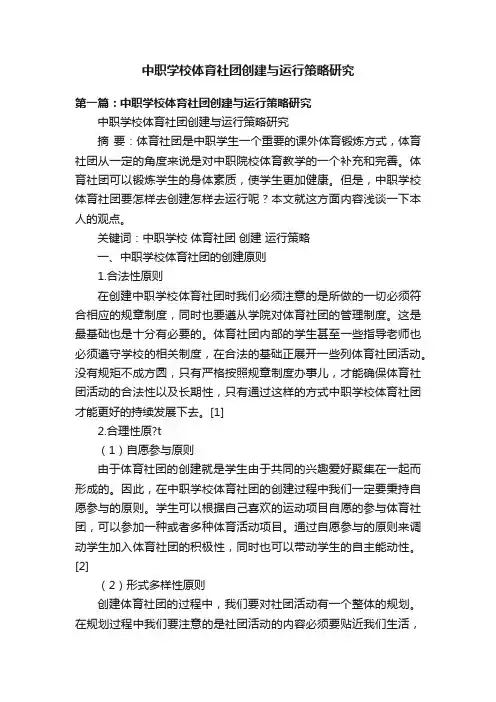 中职学校体育社团创建与运行策略研究

第一篇：中职学校体育社团创建与运行策略研究

中职学校体育社团创建与运行策略研究

摘 要：体育社团是中职学生一个重要的课外体育锻炼方式，体育社团从一定的角度来说是对中职院校体育教学的一个补充和完善。体育社团可以锻炼学生的身体素质，使学生更加健康。但是，中职学校体育社团要怎样去创建怎样去运行呢？本文就这方面内容浅谈一下本人的观点。

关键词：中职学校 体育社团 创建 运行策略

一、中职学校体育社团的创建原则

1.合法性原则

在创建中职学校体育社团时我们必须注意的是所做的一切必须符合相应的规章制度，同时也要遵从学院对体育社团的管理制度。这是最基础也是十分有必要的。体育社团内部的学生甚至一些指导老师也必须遵守学校的相关制度，在合法的基础正展开一些列体育社团活动。没有规矩不成方圆，只有严格按照规章制度办事儿，才能确保体育社团活动的合法性以及长期性，只有通过这样的方式中职学校体育社团才能更好的持续发展下去。[1]

2.合理性原?t

（1）自愿参与原则

由于体育社团的创建就是学生由于共同的兴趣爱好聚集在一起而形成的。因此，在中职学校体育社团的创建过程中我们一定要秉持自愿参与的原则。学生可以根据自己喜欢的运动项目自愿的参与体育社团，可以参加一种或者多种体育活动项目。通过自愿参与的原则来调动学生加入体育社团的积极性，同时也可以带动学生的自主能动性。[2]

（2）形式多样性原则

创建体育社团的过程中，我们要对社团活动有一个整体的规划。在规划过程中我们要注意的是社团活动的内容必须要贴近我们生活，